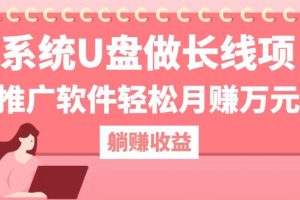 系统U盘做长线项
推广软件轻松月赚万元
躺赚收益